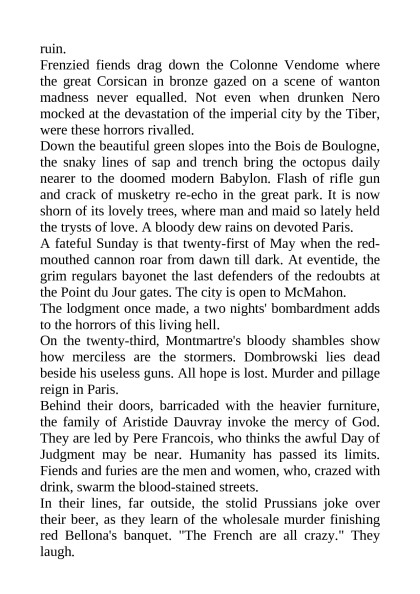 ruin.
Frenzied fiends drag down the Colonne Vendome where the great Corsican in bronze gazed on a scene of wanton madness never equalled. Not even when drunken Nero mocked at the devastation of the imperial city by the Tiber, were these horrors rivalled.
Down the beautiful green slopes into the Bois de Boulogne, the snaky lines of sap and trench bring the octopus daily nearer to the doomed modern Babylon. Flash of rifle gun and crack of musketry re-echo in the great park. It is now shorn of its lovely trees, where man and maid so lately held the trysts of love. A bloody dew rains on devoted Paris.
A fateful Sunday is that twenty-first of May when the red-mouthed cannon roar from dawn till dark. At eventide, the grim regulars bayonet the last defenders of the redoubts at the Point du Jour gates. The city is open to McMahon.
The lodgment once made, a two nights' bombardment adds to the horrors of this living hell.
On the twenty-third, Montmartre's bloody shambles show how merciless are the stormers. Dombrowski lies dead beside his useless guns. All hope is lost. Murder and pillage reign in Paris.
Behind their doors, barricaded with the heavier furniture, the family of Aristide Dauvray invoke the mercy of God. They are led by Pere Francois, who thinks the awful Day of Judgment may be near. Humanity has passed its limits. Fiends and furies are the men and women, who, crazed with drink, swarm the blood-stained streets.
In their lines, far outside, the stolid Prussians joke over their beer, as they learn of the wholesale murder finishing red Bellona's banquet. "The French are all crazy." They laugh.